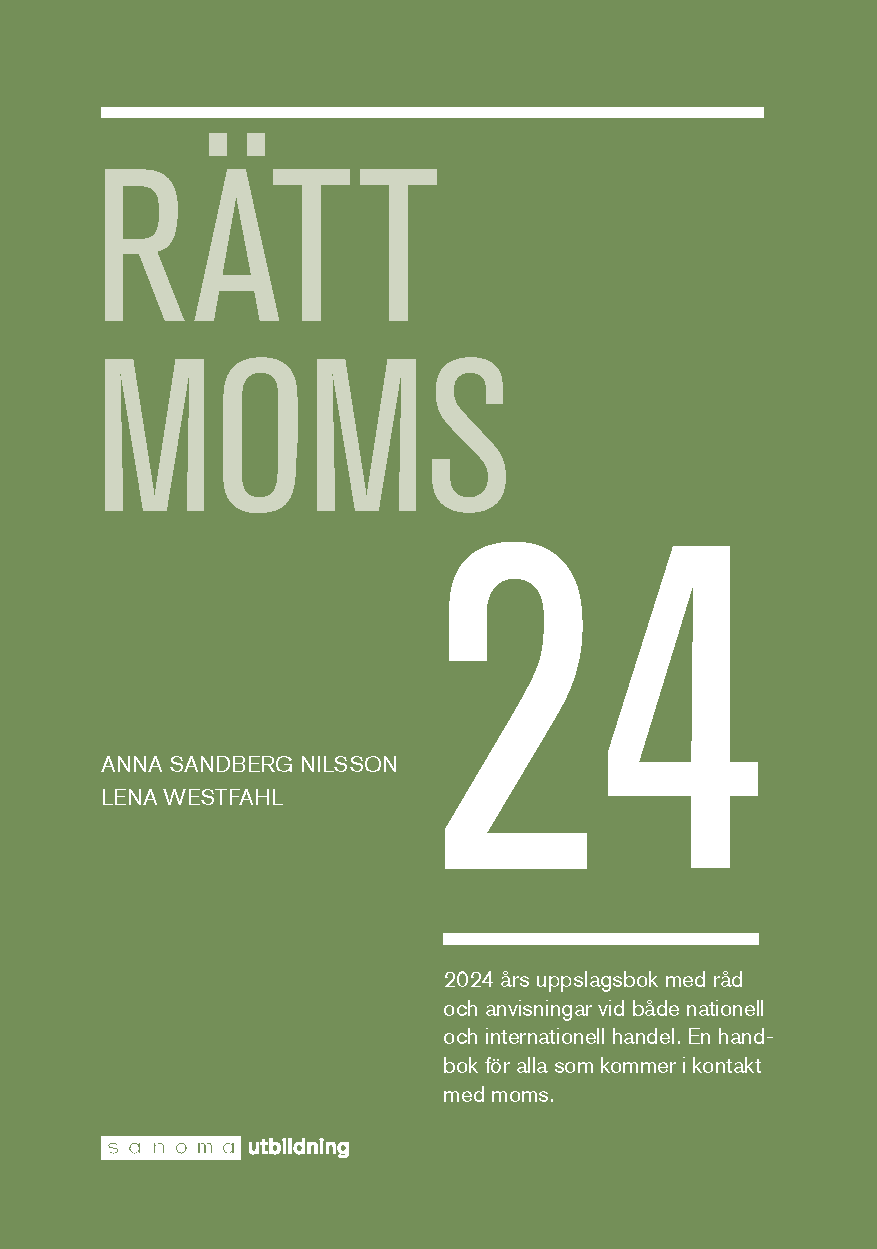 RÄTT MOMS

24

ANNA SANDBERG NILSSON
LENA WESTFAHL

2024 års uppslagsbok med råd och anvisningar vid både nationell och internationell handel. En handbok för alla som kommer i kontakt med moms.

sanoma utbildning